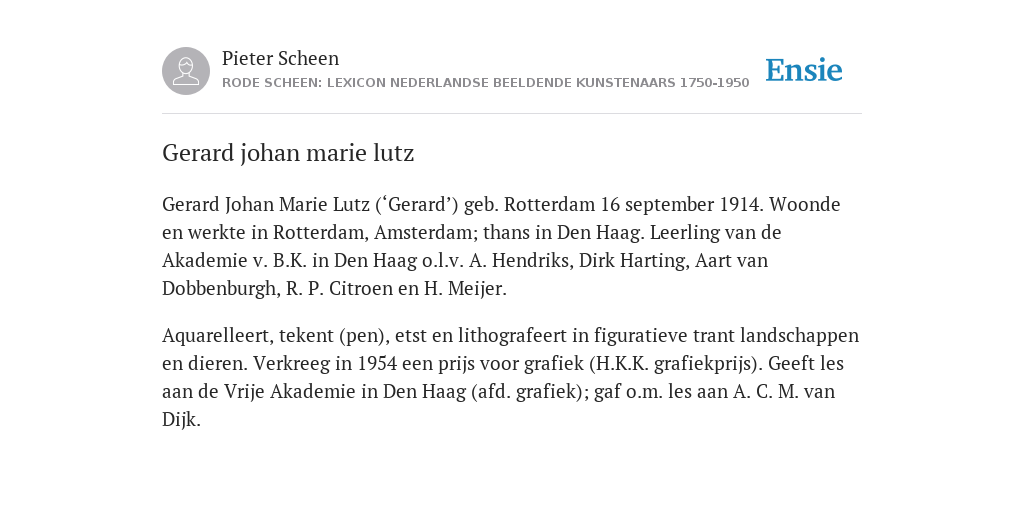 Pieter Scheen
RODE SCHEEN: LEXICON NEDERLANDSE BEELDENDE KUNSTENAARS 1750-1950

Ensie

Gerard johan marie lutz

Gerard Johan Marie Lutz (‘Gerard’) geb. Rotterdam 16 september 1914. Woonde en werkte in Rotterdam, Amsterdam; thans in Den Haag. Leerling van de Akademie v. B.K. in Den Haag o.l.v. A. Hendriks, Dirk Harting, Aart van Dobbenburgh, R. P. Citroen en H. Meijer.

Aquarelleert, tekent (pen), etst en lithografeert in figuratieve trant landschappen en dieren. Verkreeg in 1954 een prijs voor grafiek (H.K.K. grafiekprijs). Geeft les aan de Vrije Akademie in Den Haag (afd. grafiek); gaf o.m. les aan A. C. M. van Dijk.